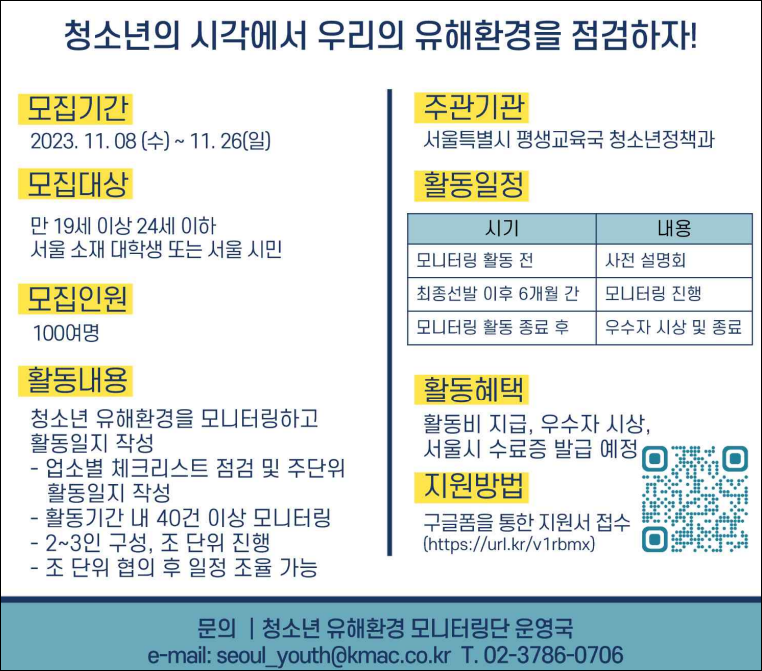 청소년의 시각에서 우리의 유해환경을 점검하자!

모집기간
2023. 11. 08 (수) ~ 11. 26(일)

모집대상
만 19세 이상 24세 이하
서울 소재 대학생 또는 서울 시민

모집인원
100여명

활동내용
청소년 유해환경을 모니터링하고 활동일지 작성
- 업소별 체크리스트 점검 및 주단위 활동일지 작성
- 활동기간 내 40건 이상 모니터링
- 2~3인 구성, 조 단위 진행
- 조 단위 협의 후 일정 조율 가능

주관기관
서울특별시 평생교육국 청소년정책과

활동일정

| 시기 | 내용 |
|---|---|
| 모니터링 활동 전 | 사전 설명회 |
| 최종선발 이후 6개월 간 | 모니터링 진행 |
| 모니터링 활동 종료 후 | 우수자 시상 및 종료 |

활동혜택
활동비 지급, 우수자 시상, 서울시 수료증 발급 예정

지원방법
구글폼을 통한 지원서 접수
(https://url.kr/v1rbmx)

문의 | 청소년 유해환경 모니터링단 운영국
e-mail: seoul_youth@kmac.co.kr T. 02-3786-0706